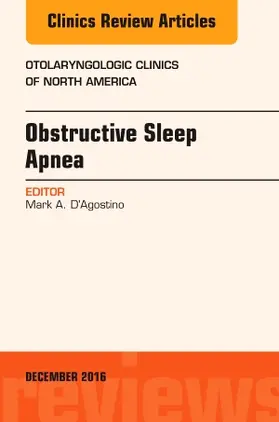 Clinics Review Articles

OTOLARYNGOLOGIC CLINICS OF NORTH AMERICA

Obstructive Sleep Apnea

EDITOR
Mark A. D'Agostino

DECEMBER 2016

reviews